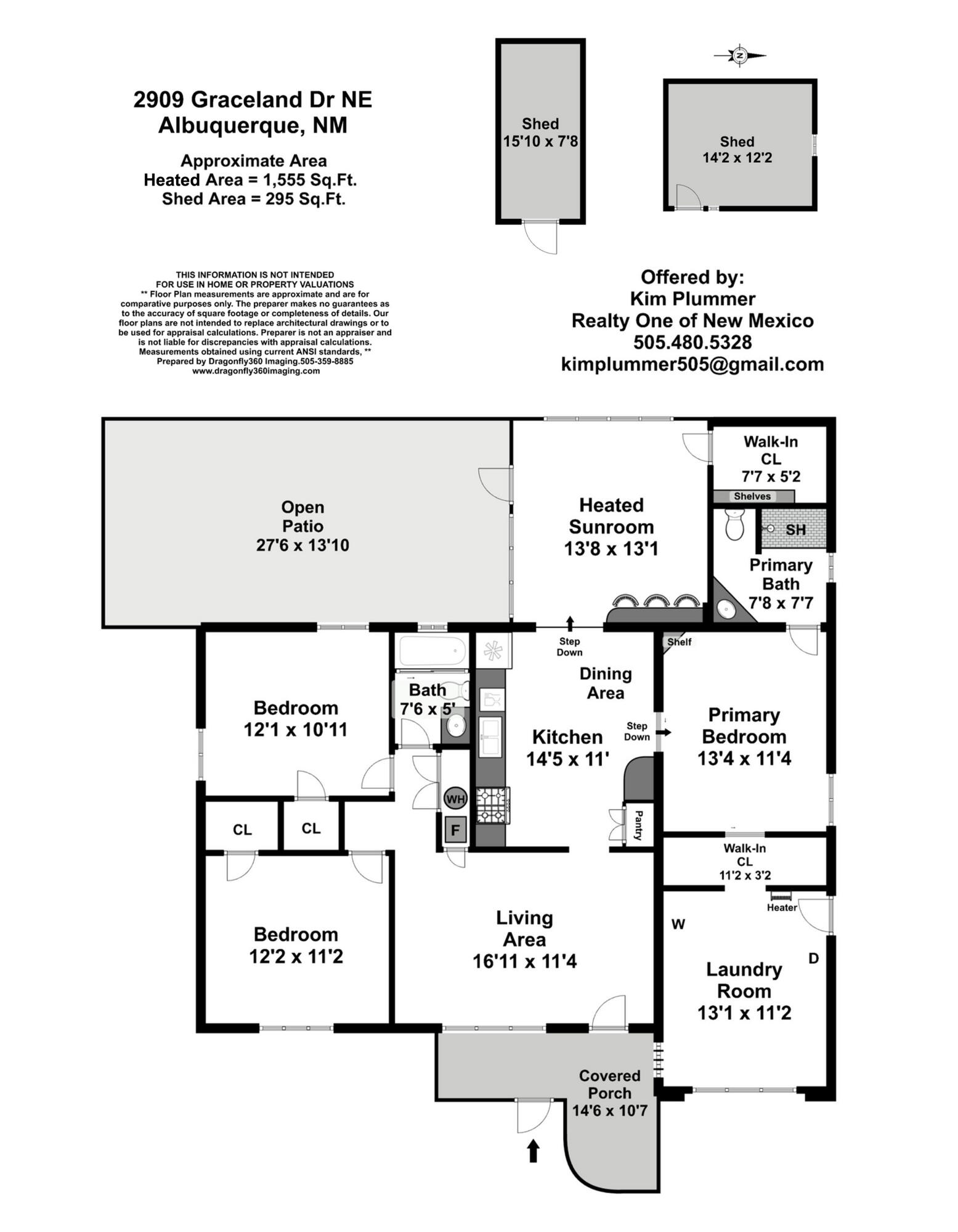 2909 Graceland Dr NE
Albuquerque, NM

Approximate Area
Heated Area = 1,555 Sq.Ft.
Shed Area = 295 Sq.Ft.

Shed
15'10 x 7'8

N

Shed
14'2 x 12'2

THIS INFORMATION IS NOT INTENDED FOR USE IN HOME OR PROPERTY VALUATIONS
** Floor Plan measurements are approximate and are for comparative purposes only. The preparer makes no guarantees as to the accuracy of square footage or completeness of details. Our floor plans are not intended to replace architectural drawings or to be used for appraisal calculations. Preparer is not an appraiser and is not liable for discrepancies with appraisal calculations. Measurements obtained using current ANSI standards, **
Prepared by Dragonfly360 Imaging.505-359-8885
www.dragonfly360imaging.com

Offered by:
Kim Plummer
Realty One of New Mexico
505.480.5328
kimplummer505@gmail.com

Open
Patio
27'6 x 13'10

Heated
Sunroom
13'8 x 13'1

Walk-In
CL
7'7 x 5'2

Shelves

SH

Primary
Bath
7'8 x 7'7

Step
Down

Shelf

Dining
Area

Bedroom
12'1 x 10'11

Bath
7'6 x 5'

Kitchen
14'5 x 11'

Step
Down

Primary
Bedroom
13'4 x 11'4

WH

F

Pantry

CL

CL

Walk-In
CL
11'2 x 3'2

Heater

W

D

Bedroom
12'2 x 11'2

Living
Area
16'11 x 11'4

Laundry
Room
13'1 x 11'2

Covered
Porch
14'6 x 10'7